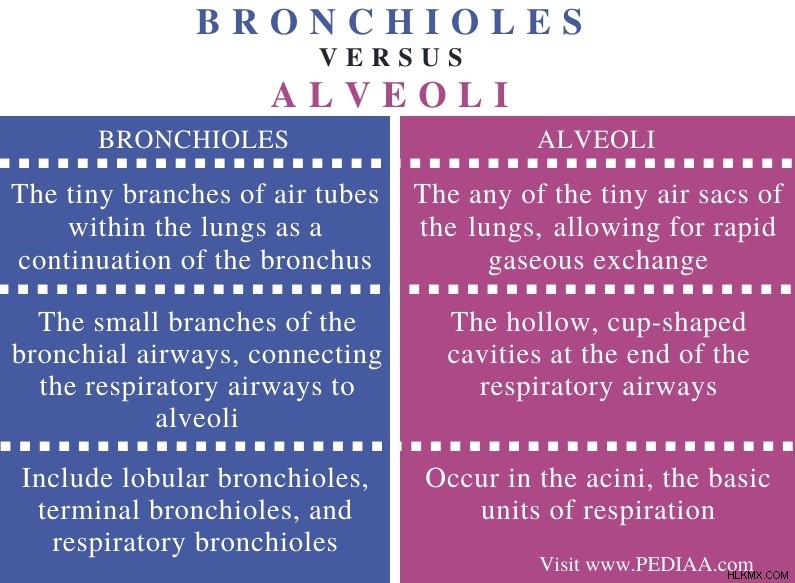 BRONCHIOLES
VERSUS
ALVEOLI

| BRONCHIOLES | ALVEOLI |
|---|---|
| The tiny branches of air tubes within the lungs as a continuation of the bronchus | The any of the tiny air sacs of the lungs, allowing for rapid gaseous exchange |
| The small branches of the bronchial airways, connecting the respiratory airways to alveoli | The hollow, cup-shaped cavities at the end of the respiratory airways |
| Include lobular bronchioles, terminal bronchioles, and respiratory bronchioles | Occur in the acini, the basic units of respiration |

Visit www.PEDIAA.com

HLKMX.COM